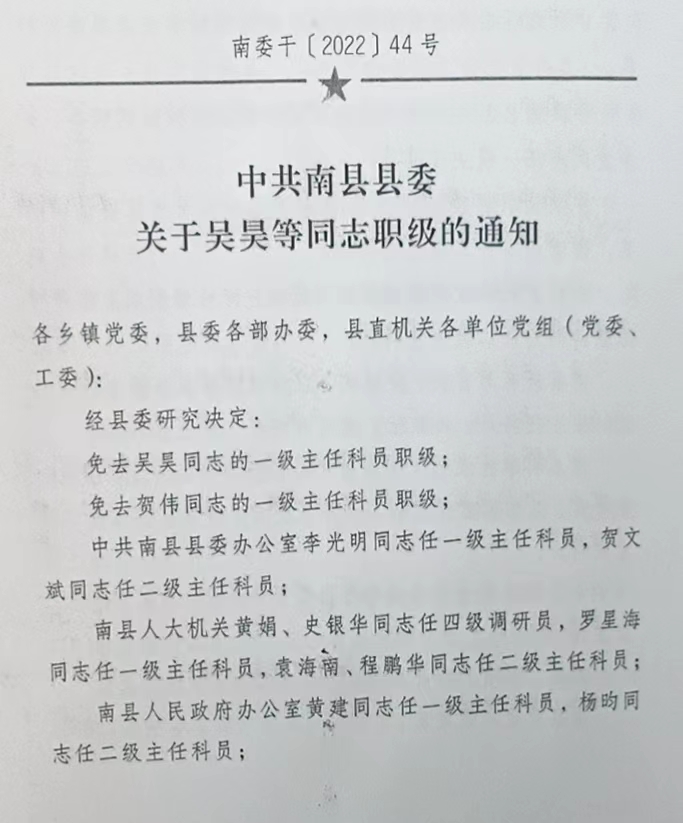 南委干〔2022〕44号

中共南县县委
关于吴昊等同志职级的通知

各乡镇党委，县委各部办委，县直机关各单位党组（党委、工委）：

经县委研究决定：

免去吴昊同志的一级主任科员职级；

免去贺伟同志的一级主任科员职级；

中共南县县委办公室李光明同志任一级主任科员，贺文斌同志任二级主任科员；

南县人大机关黄娟、史银华同志任四级调研员，罗星海同志任一级主任科员，袁海南、程鹏华同志任二级主任科员；

南县人民政府办公室黄建同志任一级主任科员，杨昀同志任二级主任科员；